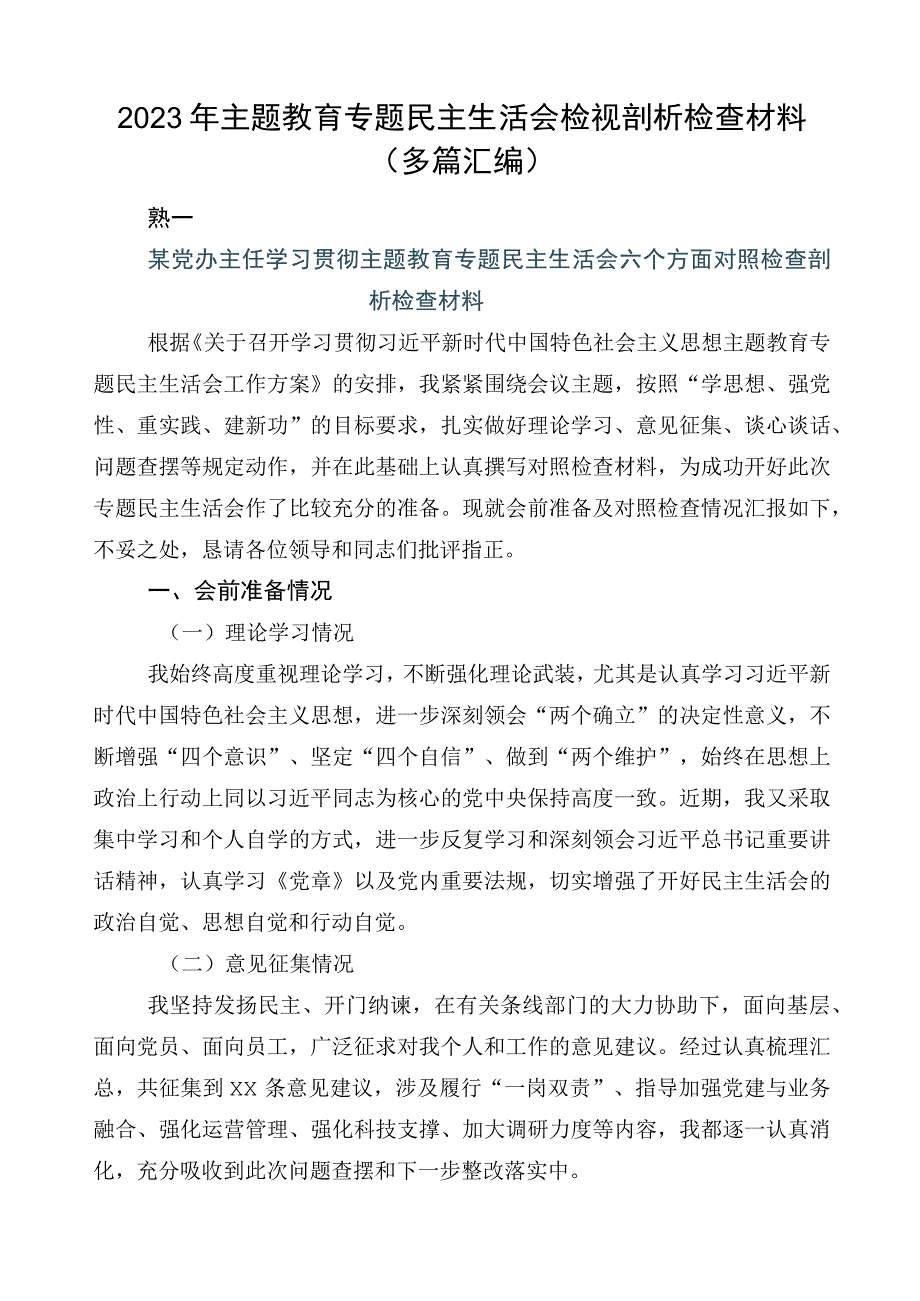 2023年主题教育专题民主生活会检视剖析检查材料（多篇汇编）

熟一

某党办主任学习贯彻主题教育专题民主生活会六个方面对照检查剖析检查材料

根据《关于召开学习贯彻习近平新时代中国特色社会主义思想主题教育专题民主生活会工作方案》的安排，我紧紧围绕会议主题，按照“学思想、强党性、重实践、建新功”的目标要求，扎实做好理论学习、意见征集、谈心谈话、问题查摆等规定动作，并在此基础上认真撰写对照检查材料，为成功开好此次专题民主生活会作了比较充分的准备。现就会前准备及对照检查情况汇报如下，不妥之处，恳请各位领导和同志们批评指正。

一、会前准备情况

（一）理论学习情况

我始终高度重视理论学习，不断强化理论武装，尤其是认真学习习近平新时代中国特色社会主义思想，进一步深刻领会“两个确立”的决定性意义，不断增强“四个意识”、坚定“四个自信”、做到“两个维护”，始终在思想上政治上行动上同以习近平同志为核心的党中央保持高度一致。近期，我又采取集中学习和个人自学的方式，进一步反复学习和深刻领会习近平总书记重要讲话精神，认真学习《党章》以及党内重要法规，切实增强了开好民主生活会的政治自觉、思想自觉和行动自觉。

（二）意见征集情况

我坚持发扬民主、开门纳谏，在有关条线部门的大力协助下，面向基层、面向党员、面向员工，广泛征求对我个人和工作的意见建议。经过认真梳理汇总，共征集到XX条意见建议，涉及履行“一岗双责”、指导加强党建与业务融合、强化运营管理、强化科技支撑、加大调研力度等内容，我都逐一认真消化，充分吸收到此次问题查摆和下一步整改落实中。